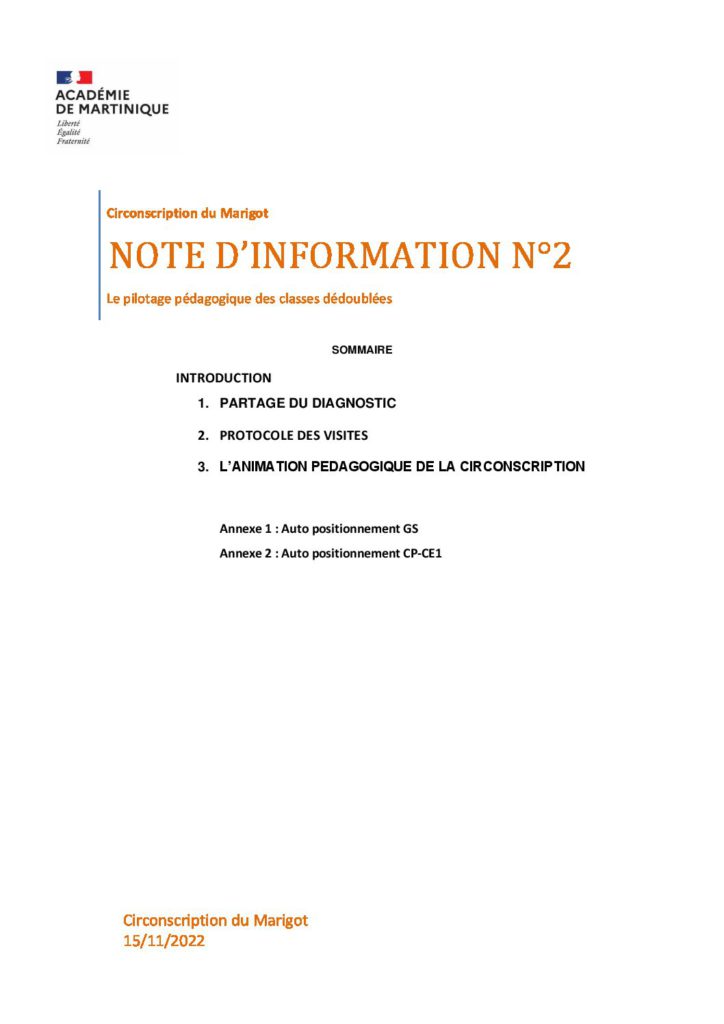 ACADÉMIE
DE MARTINIQUE
Liberté
Égalité
Fraternité

Circonscription du Marigot

NOTE D'INFORMATION N°2

Le pilotage pédagogique des classes dédoublées

SOMMAIRE

INTRODUCTION

1. PARTAGE DU DIAGNOSTIC
2. PROTOCOLE DES VISITES
3. L'ANIMATION PEDAGOGIQUE DE LA CIRCONSCRIPTION

Annexe 1 : Auto positionnement GS
Annexe 2 : Auto positionnement CP-CE1

Circonscription du Marigot
15/11/2022